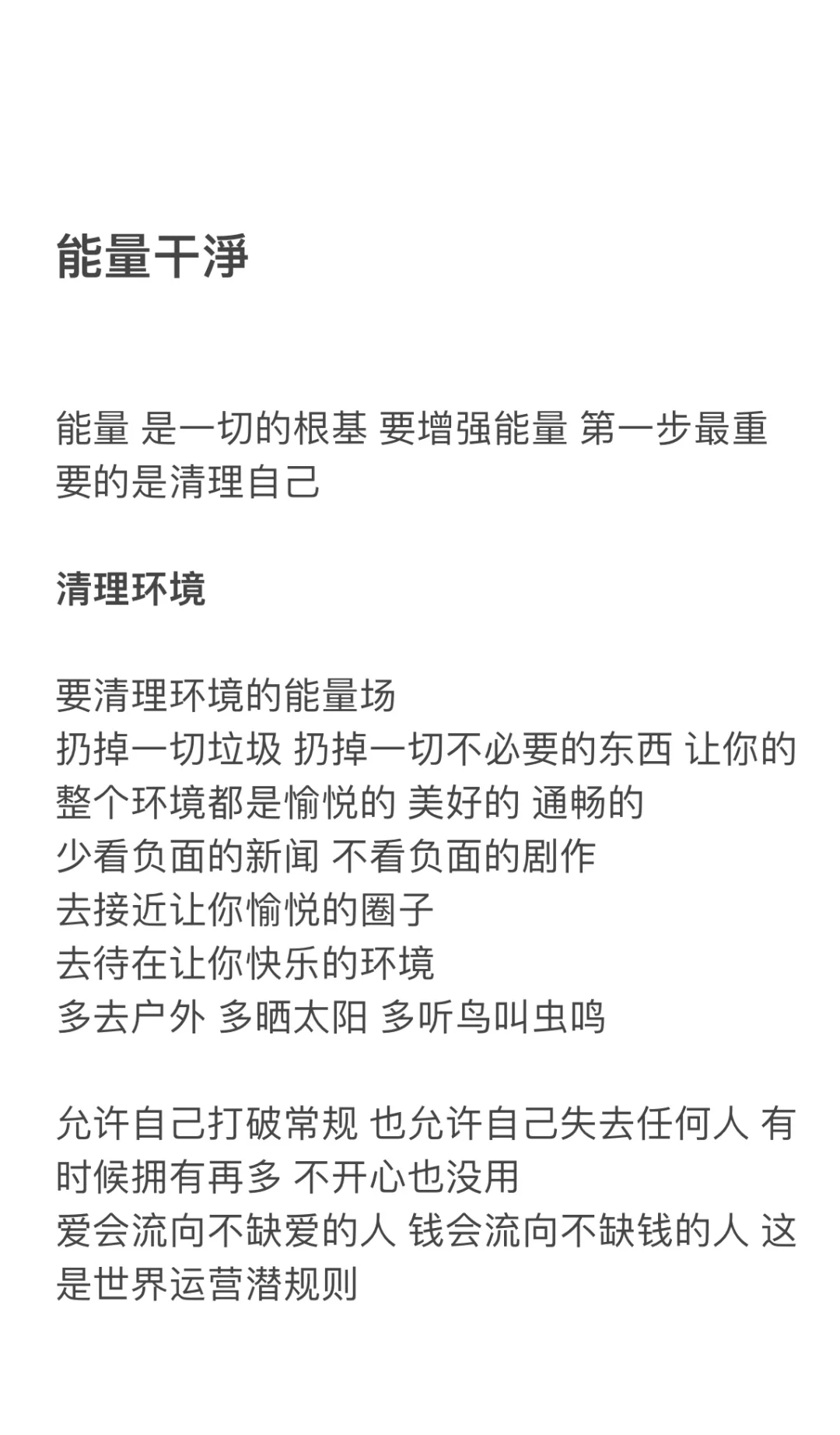 能量干淨

能量 是一切的根基 要增强能量 第一步最重要的是清理自己

清理环境

要清理环境的能量场
扔掉一切垃圾 扔掉一切不必要的东西 让你的整个环境都是愉悦的 美好的 通畅的
少看负面的新闻 不看负面的剧作
去接近让你愉悦的圈子
去待在让你快乐的环境
多去户外 多晒太阳 多听鸟叫虫鸣

允许自己打破常规 也允许自己失去任何人 有时候拥有再多 不开心也没用
爱会流向不缺爱的人 钱会流向不缺钱的人 这是世界运营潜规则